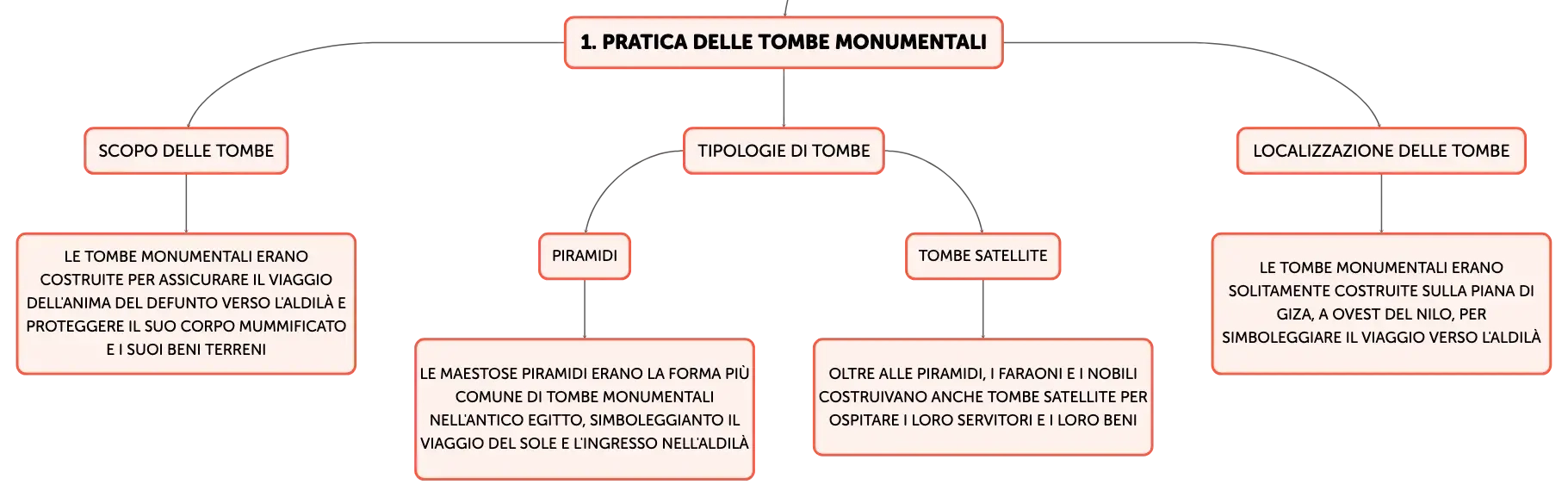 1. PRATICA DELLE TOMBE MONUMENTALI

SCOPO DELLE TOMBE

LE TOMBE MONUMENTALI ERANO COSTRUITE PER ASSICURARE IL VIAGGIO DELL'ANIMA DEL DEFUNTO VERSO L'ALDILÀ E PROTEGGERE IL SUO CORPO MUMMIFICATO E I SUOI BENI TERRENI

TIPOLOGIE DI TOMBE

PIRAMIDI

LE MAESTOSE PIRAMIDI ERANO LA FORMA PIÙ COMUNE DI TOMBE MONUMENTALI NELL'ANTICO EGITTO, SIMBOLEGGIANTO IL VIAGGIO DEL SOLE E L'INGRESSO NELL'ALDILÀ

TOMBE SATELLITE

OLTRE ALLE PIRAMIDI, I FARAONI E I NOBILI COSTRUIVANO ANCHE TOMBE SATELLITE PER OSPITARE I LORO SERVITORI E I LORO BENI

LOCALIZZAZIONE DELLE TOMBE

LE TOMBE MONUMENTALI ERANO SOLITAMENTE COSTRUITE SULLA PIANA DI GIZA, A OVEST DEL NILO, PER SIMBOLEGGIARE IL VIAGGIO VERSO L'ALDILÀ